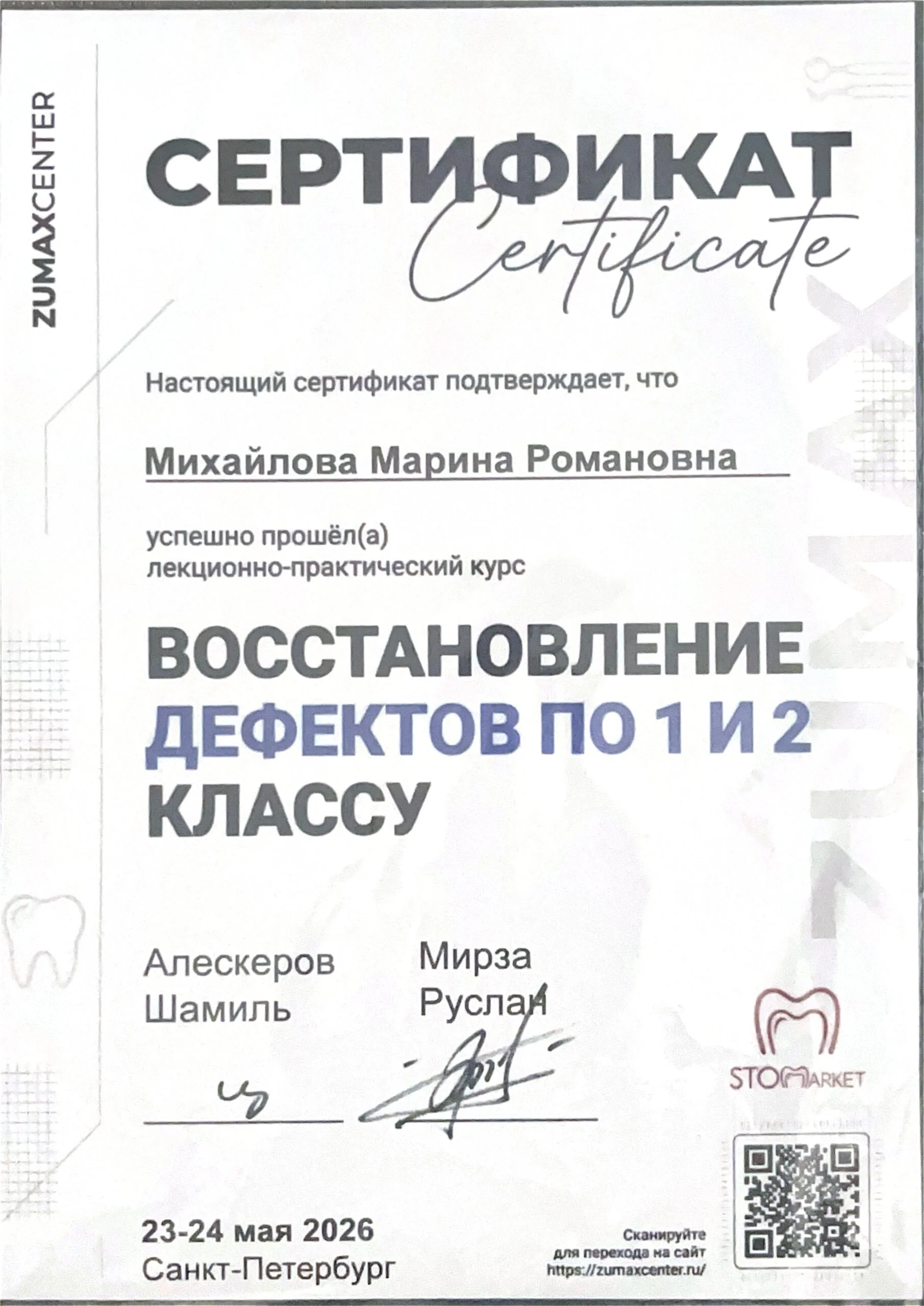 ZUMAXCENTER

СЕРТИФИКАТ
Certificate

Настоящий сертификат подтверждает, что

Михайлова Марина Романовна

успешно прошёл(а)
лекционно-практический курс

ВОССТАНОВЛЕНИЕ
ДЕФЕКТОВ ПО 1 И 2
КЛАССУ

Алескеров
Шамиль

Мирза
Руслан

STOMARKET

23-24 мая 2026
Санкт-Петербург

Сканируйте
для перехода на сайт
https://zumaxcenter.ru/

ZUMAX